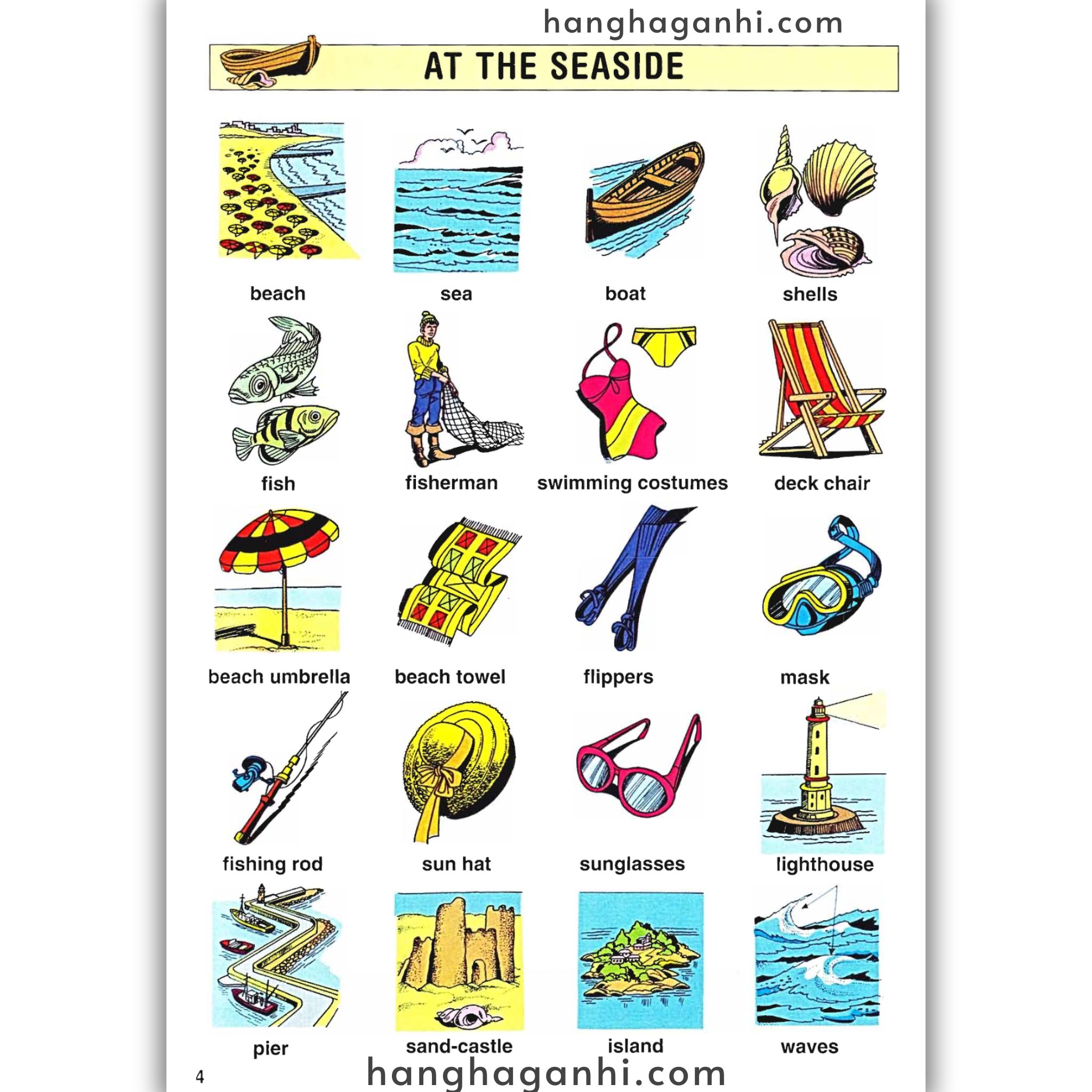 AT THE SEASIDE

beach

sea

boat

shells

fish

fisherman

swimming costumes

deck chair

beach umbrella

beach towel

flippers

mask

fishing rod

sun hat

sunglasses

lighthouse

pier

sand-castle

island

waves

4

hanghaganhi.com